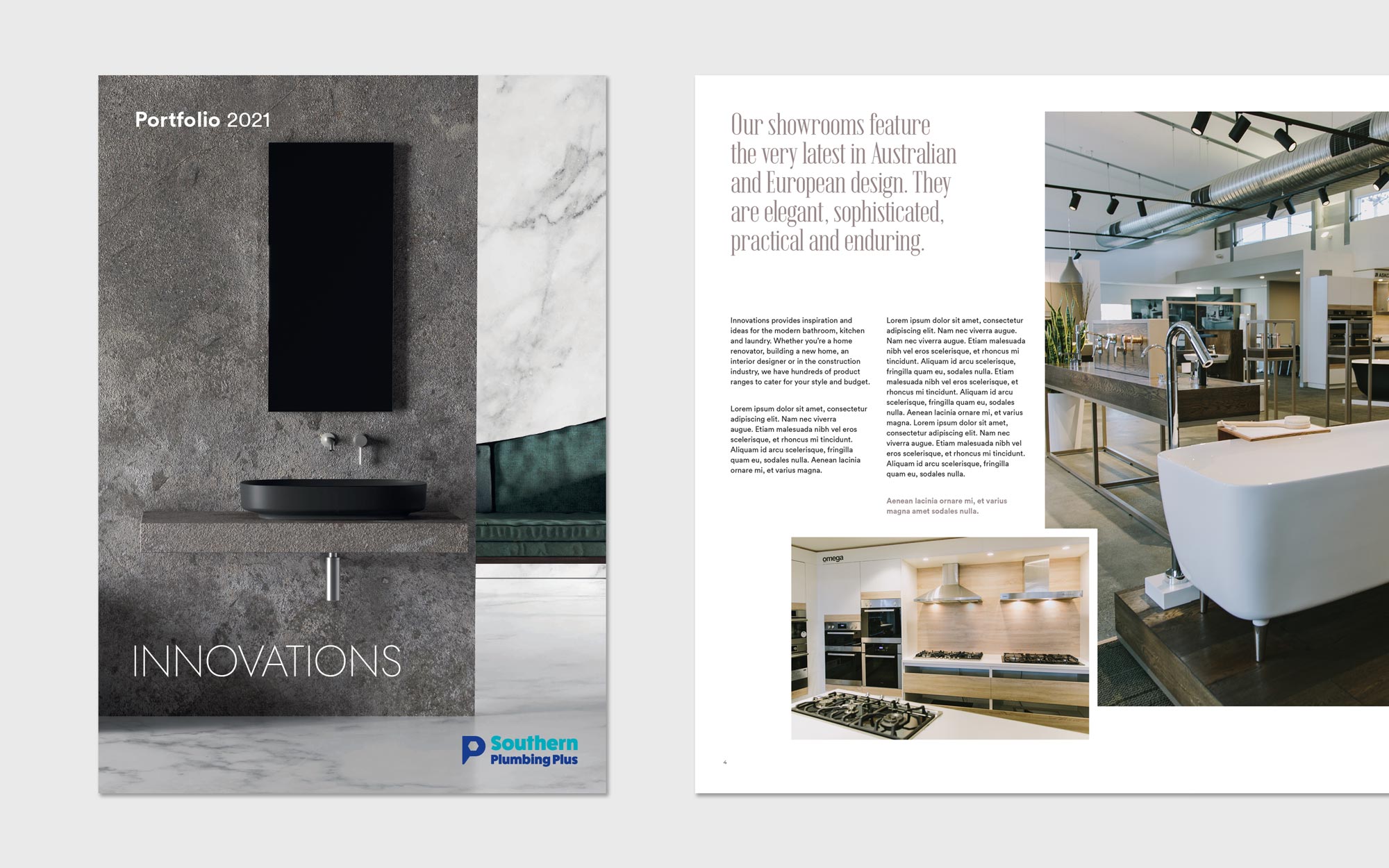 Portfolio 2021

INNOVATIONS

Southern Plumbing Plus

Our showrooms feature the very latest in Australian and European design. They are elegant, sophisticated, practical and enduring.

Innovations provides inspiration and ideas for the modern bathroom, kitchen and laundry. Whether you're a home renovator, building a new home, an interior designer or in the construction industry, we have hundreds of product ranges to cater for your style and budget.

Lorem ipsum dolor sit amet, consectetur adipiscing elit. Nam nec viverra augue. Etiam malesuada nibh vel eros scelerisque, et rhoncus mi tincidunt. Aliquam id arcu scelerisque, fringilla quam eu, sodales nulla. Aenean lacinia ornare mi, et varius magna.

Lorem ipsum dolor sit amet, consectetur adipiscing elit. Nam nec viverra augue. Nam nec viverra augue. Etiam malesuada nibh vel eros scelerisque, et rhoncus mi tincidunt. Aliquam id arcu scelerisque, fringilla quam eu, sodales nulla. Etiam malesuada nibh vel eros scelerisque, et rhoncus mi tincidunt. Aliquam id arcu scelerisque, fringilla quam eu, sodales nulla. Aenean lacinia ornare mi, et varius magna. Lorem ipsum dolor sit amet, consectetur adipiscing elit. Nam nec viverra augue. Etiam malesuada nibh vel eros scelerisque, et rhoncus mi tincidunt. Aliquam id arcu scelerisque, fringilla quam eu, sodales nulla.

Aenean lacinia ornare mi, et varius magna amet sodales nulla.

omega

4